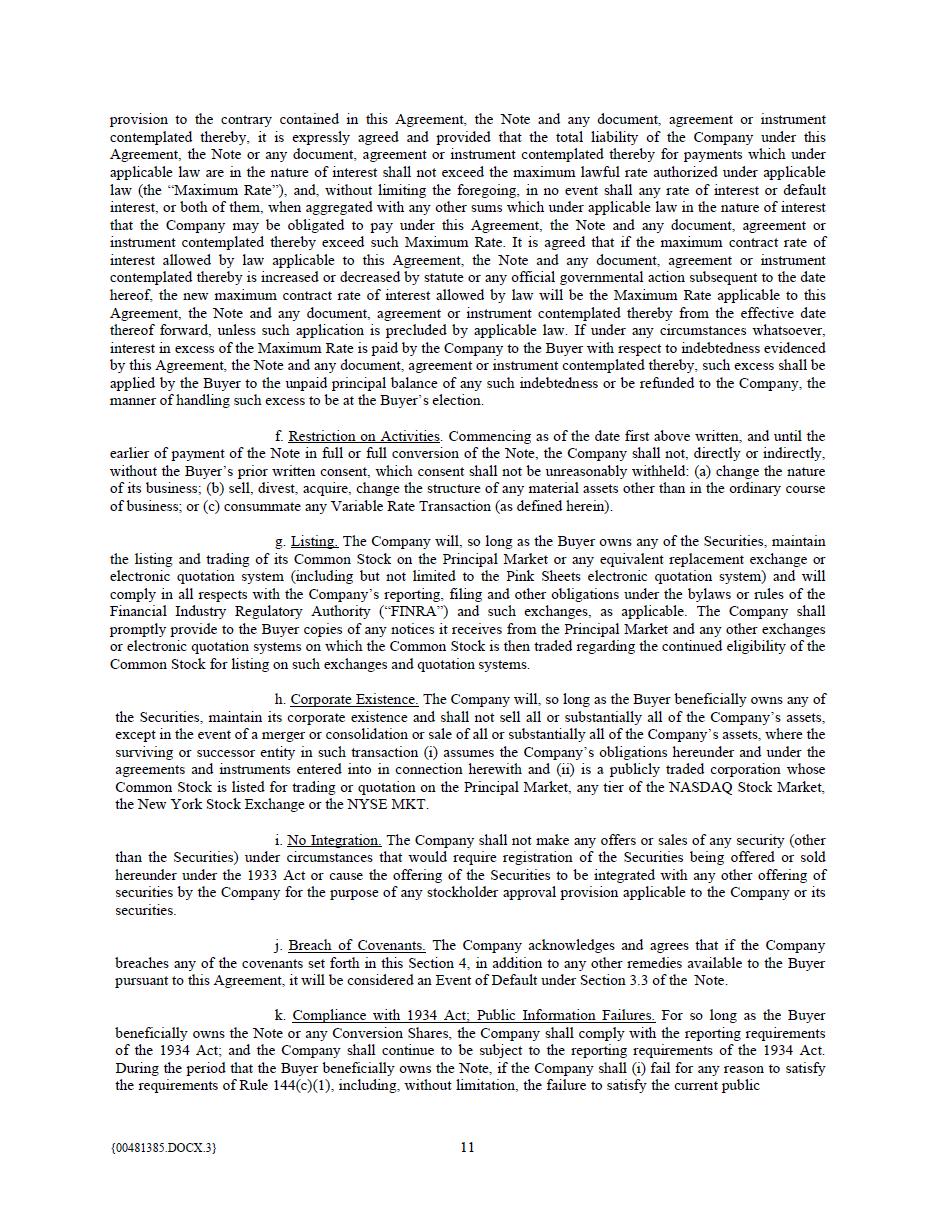 provision to the contrary contained in this Agreement, the Note and any document, agreement or instrument contemplated thereby, it is expressly agreed and provided that the total liability of the Company under this Agreement, the Note or any document, agreement or instrument contemplated thereby for payments which under applicable law are in the nature of interest shall not exceed the maximum lawful rate authorized under applicable law (the "Maximum Rate"), and, without limiting the foregoing, in no event shall any rate of interest or default interest, or both of them, when aggregated with any other sums which under applicable law in the nature of interest that the Company may be obligated to pay under this Agreement, the Note and any document, agreement or instrument contemplated thereby exceed such Maximum Rate. It is agreed that if the maximum contract rate of interest allowed by law applicable to this Agreement, the Note and any document, agreement or instrument contemplated thereby is increased or decreased by statute or any official governmental action subsequent to the date hereof, the new maximum contract rate of interest allowed by law will be the Maximum Rate applicable to this Agreement, the Note and any document, agreement or instrument contemplated thereby from the effective date thereof forward, unless such application is precluded by applicable law. If under any circumstances whatsoever, interest in excess of the Maximum Rate is paid by the Company to the Buyer with respect to indebtedness evidenced by this Agreement, the Note and any document, agreement or instrument contemplated thereby, such excess shall be applied by the Buyer to the unpaid principal balance of any such indebtedness or be refunded to the Company, the manner of handling such excess to be at the Buyer's election.

f. Restriction on Activities. Commencing as of the date first above written, and until the earlier of payment of the Note in full or full conversion of the Note, the Company shall not, directly or indirectly, without the Buyer's prior written consent, which consent shall not be unreasonably withheld: (a) change the nature of its business; (b) sell, divest, acquire, change the structure of any material assets other than in the ordinary course of business; or (c) consummate any Variable Rate Transaction (as defined herein).

g. Listing. The Company will, so long as the Buyer owns any of the Securities, maintain the listing and trading of its Common Stock on the Principal Market or any equivalent replacement exchange or electronic quotation system (including but not limited to the Pink Sheets electronic quotation system) and will comply in all respects with the Company's reporting, filing and other obligations under the bylaws or rules of the Financial Industry Regulatory Authority ("FINRA") and such exchanges, as applicable. The Company shall promptly provide to the Buyer copies of any notices it receives from the Principal Market and any other exchanges or electronic quotation systems on which the Common Stock is then traded regarding the continued eligibility of the Common Stock for listing on such exchanges and quotation systems.

h. Corporate Existence. The Company will, so long as the Buyer beneficially owns any of the Securities, maintain its corporate existence and shall not sell all or substantially all of the Company's assets, except in the event of a merger or consolidation or sale of all or substantially all of the Company's assets, where the surviving or successor entity in such transaction (i) assumes the Company's obligations hereunder and under the agreements and instruments entered into in connection herewith and (ii) is a publicly traded corporation whose Common Stock is listed for trading or quotation on the Principal Market, any tier of the NASDAQ Stock Market, the New York Stock Exchange or the NYSE MKT.

i. No Integration. The Company shall not make any offers or sales of any security (other than the Securities) under circumstances that would require registration of the Securities being offered or sold hereunder under the 1933 Act or cause the offering of the Securities to be integrated with any other offering of securities by the Company for the purpose of any stockholder approval provision applicable to the Company or its securities.

j. Breach of Covenants. The Company acknowledges and agrees that if the Company breaches any of the covenants set forth in this Section 4, in addition to any other remedies available to the Buyer pursuant to this Agreement, it will be considered an Event of Default under Section 3.3 of the Note.

k. Compliance with 1934 Act; Public Information Failures. For so long as the Buyer beneficially owns the Note or any Conversion Shares, the Company shall comply with the reporting requirements of the 1934 Act; and the Company shall continue to be subject to the reporting requirements of the 1934 Act. During the period that the Buyer beneficially owns the Note, if the Company shall (i) fail for any reason to satisfy the requirements of Rule 144(c)(1), including, without limitation, the failure to satisfy the current public

{00481385.DOCX.3}

11